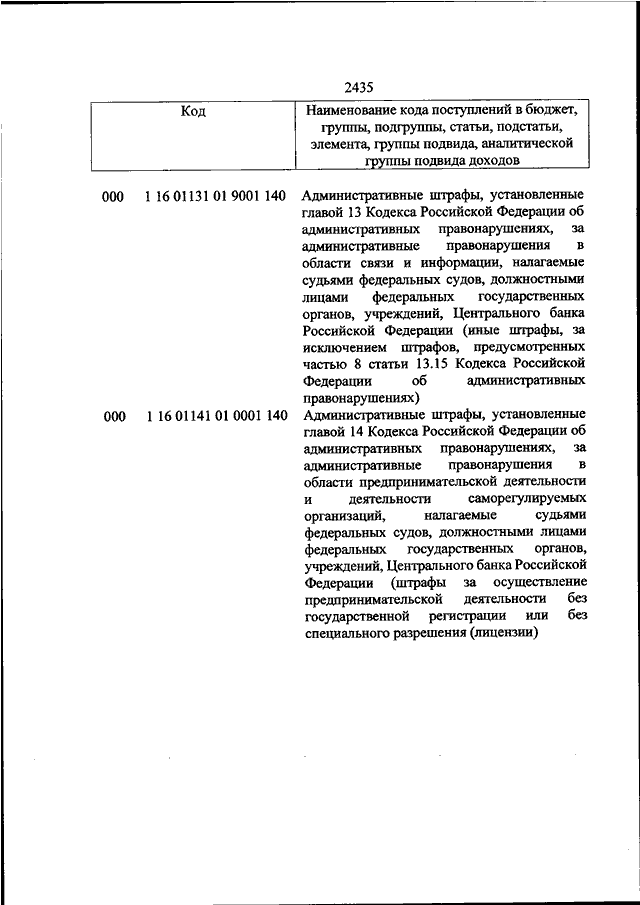 2435

| Код | Наименование кода поступлений в бюджет, группы, подгруппы, статьи, подстатьи, элемента, группы подвида, аналитической группы подвида доходов |
|---|---|
| 000 1 16 01131 01 9001 140 | Административные штрафы, установленные главой 13 Кодекса Российской Федерации об административных правонарушениях, за административные правонарушения в области связи и информации, налагаемые судьями федеральных судов, должностными лицами федеральных государственных органов, учреждений, Центрального банка Российской Федерации (иные штрафы, за исключением штрафов, предусмотренных частью 8 статьи 13.15 Кодекса Российской Федерации об административных правонарушениях) |
| 000 1 16 01141 01 0001 140 | Административные штрафы, установленные главой 14 Кодекса Российской Федерации об административных правонарушениях, за административные правонарушения в области предпринимательской деятельности и деятельности саморегулируемых организаций, налагаемые судьями федеральных судов, должностными лицами федеральных государственных органов, учреждений, Центрального банка Российской Федерации (штрафы за осуществление предпринимательской деятельности без государственной регистрации или без специального разрешения (лицензии) |